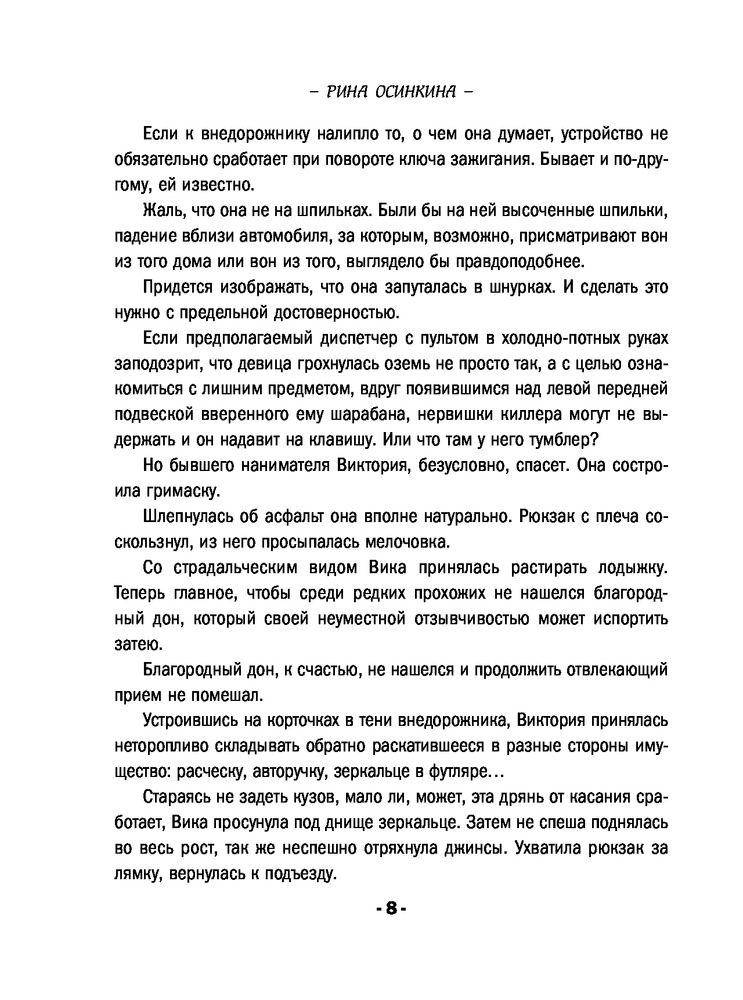 – РИНА ОСИНКИНА –

Если к внедорожнику налипло то, о чем она думает, устройство не обязательно сработает при повороте ключа зажигания. Бывает и по-другому, ей известно.

Жаль, что она не на шпильках. Были бы на ней высоченные шпильки, падение вблизи автомобиля, за которым, возможно, присматривают вон из того дома или вон из того, выглядело бы правдоподобнее.

Придется изображать, что она запуталась в шнурках. И сделать это нужно с предельной достоверностью.

Если предполагаемый диспетчер с пультом в холодно-потных руках заподозрит, что девица грохнулась оземь не просто так, а с целью ознакомиться с лишним предметом, вдруг появившимся над левой передней подвеской вверенного ему шарабана, нервишки киллера могут не выдержать и он надавит на клавишу. Или что там у него тумблер?

Но бывшего нанимателя Виктория, безусловно, спасет. Она состроила гримаску.

Шлепнулась об асфальт она вполне натурально. Рюкзак с плеча соскользнул, из него просыпалась мелочовка.

Со страдальческим видом Вика принялась растирать лодыжку. Теперь главное, чтобы среди редких прохожих не нашелся благородный дон, который своей неуместной отзывчивостью может испортить затею.

Благородный дон, к счастью, не нашелся и продолжить отвлекающий прием не помешал.

Устроившись на корточках в тени внедорожника, Виктория принялась неторопливо складывать обратно раскатившееся в разные стороны имущество: расческу, авторучку, зеркальце в футляре…

Стараясь не задеть кузов, мало ли, может, эта дрянь от касания сработает, Вика просунула под днище зеркальце. Затем не спеша поднялась во весь рост, так же неспешно отряхнула джинсы. Ухватила рюкзак за лямку, вернулась к подъезду.

- 8 -